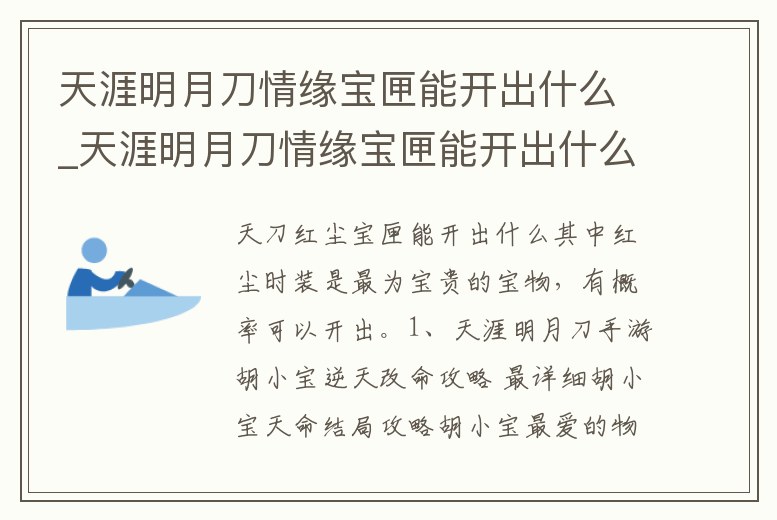 天涯明月刀情缘宝匣能开出什么_天涯明月刀情缘宝匣能开出什么

天刀红尘宝匣能开出什么其中红尘时装是最为宝贵的宝物，有概率可以开出。1、天涯明月刀手游胡小宝逆天改命攻略 最详细胡小宝天命结局攻略胡小宝最爱的物